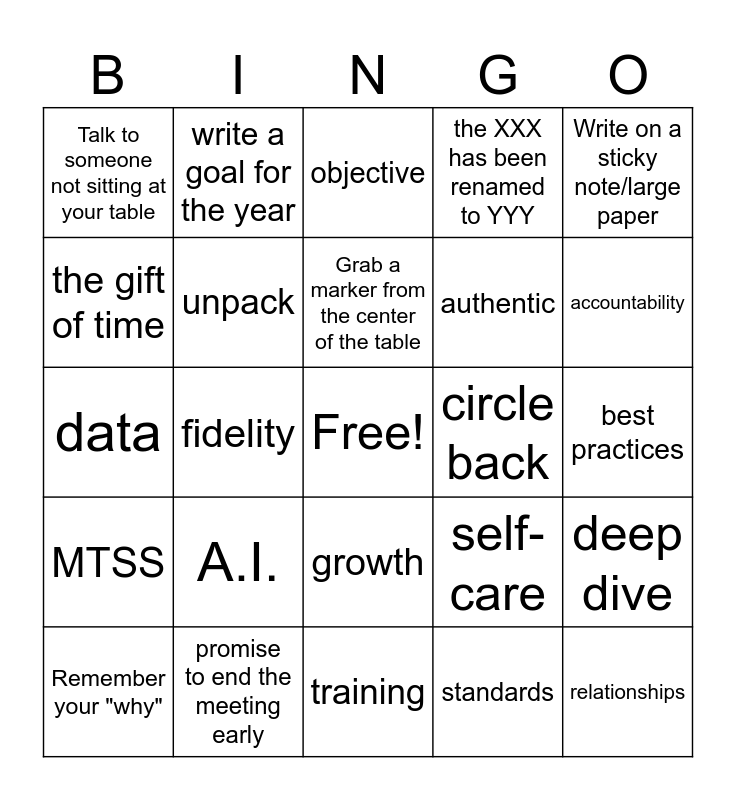 | B | I | N | G | O |
|---|---|---|---|---|
| Talk to someone not sitting at your table | write a goal for the year | objective | the XXX has been renamed to YYY | Write on a sticky note/large paper |
| the gift of time | unpack | Grab a marker from the center of the table | authentic | accountability |
| data | fidelity | Free! | circle back | best practices |
| MTSS | A.I. | growth | self-care | deep dive |
| Remember your "why" | promise to end the meeting early | training | standards | relationships |